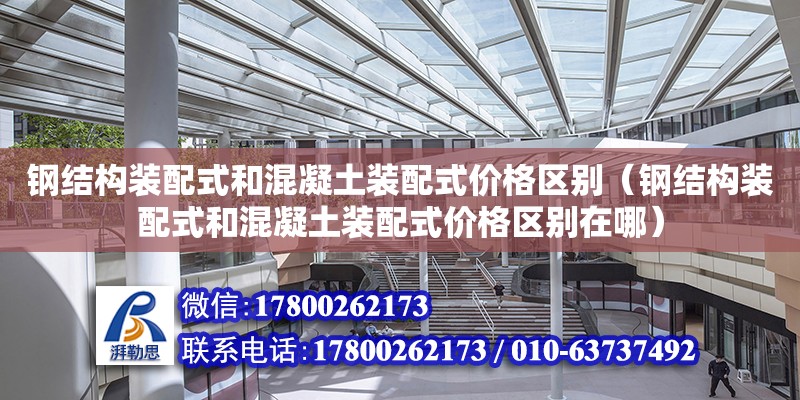 钢结构装配式和混凝土装配式价格区别（钢结构装配式和混凝土装配式价格区别在哪）

湃勒思

微信：17800262173
联系电话：17800262173 / 010-63737492